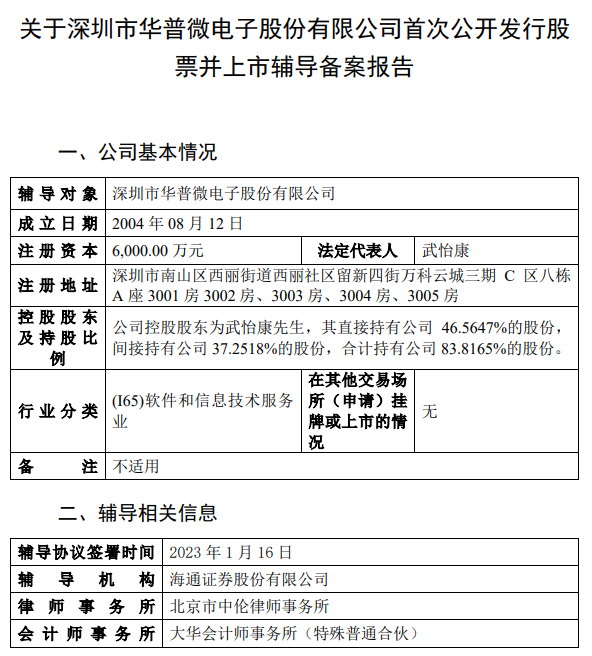 关于深圳市华普微电子股份有限公司首次公开发行股票并上市辅导备案报告

一、公司基本情况

| 辅导对象 | 深圳市华普微电子股份有限公司 | | |
|---|---|---|---|
| 成立日期 | 2004 年 08 月 12 日 | | |
| 注册资本 | 6,000.00 万元 | 法定代表人 | 武怡康 |
| 注册地址 | 深圳市南山区西丽街道西丽社区留新四街万科云城三期 C 区八栋 A 座 3001 房 3002 房、3003 房、3004 房、3005 房 | | |
| 控股股东及持股比例 | 公司控股股东为武怡康先生，其直接持有公司 46.5647%的股份，间接持有公司 37.2518%的股份，合计持有公司 83.8165%的股份。 | | |
| 行业分类 | (I65)软件和信息技术服务业 | 在其他交易场所（申请）挂牌或上市的情况 | 无 |
| 备注 | 不适用 | | |

二、辅导相关信息

| 辅导协议签署时间 | 2023 年 1 月 16 日 |
|---|---|
| 辅导机构 | 海通证券股份有限公司 |
| 律师事务所 | 北京市中伦律师事务所 |
| 会计师事务所 | 大华会计师事务所（特殊普通合伙） |